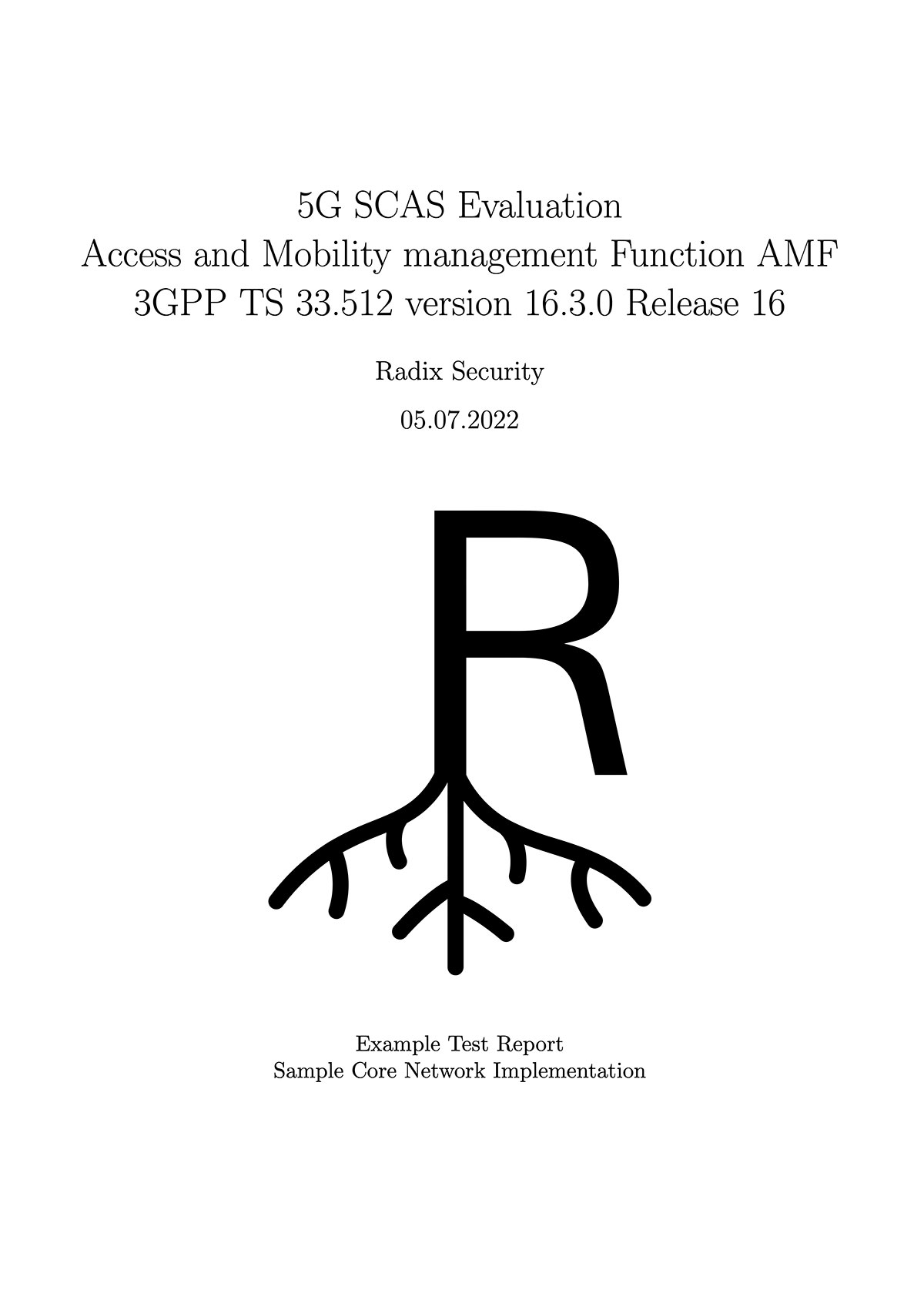 5G SCAS Evaluation
Access and Mobility management Function AMF
3GPP TS 33.512 version 16.3.0 Release 16

Radix Security

05.07.2022

R

Example Test Report
Sample Core Network Implementation